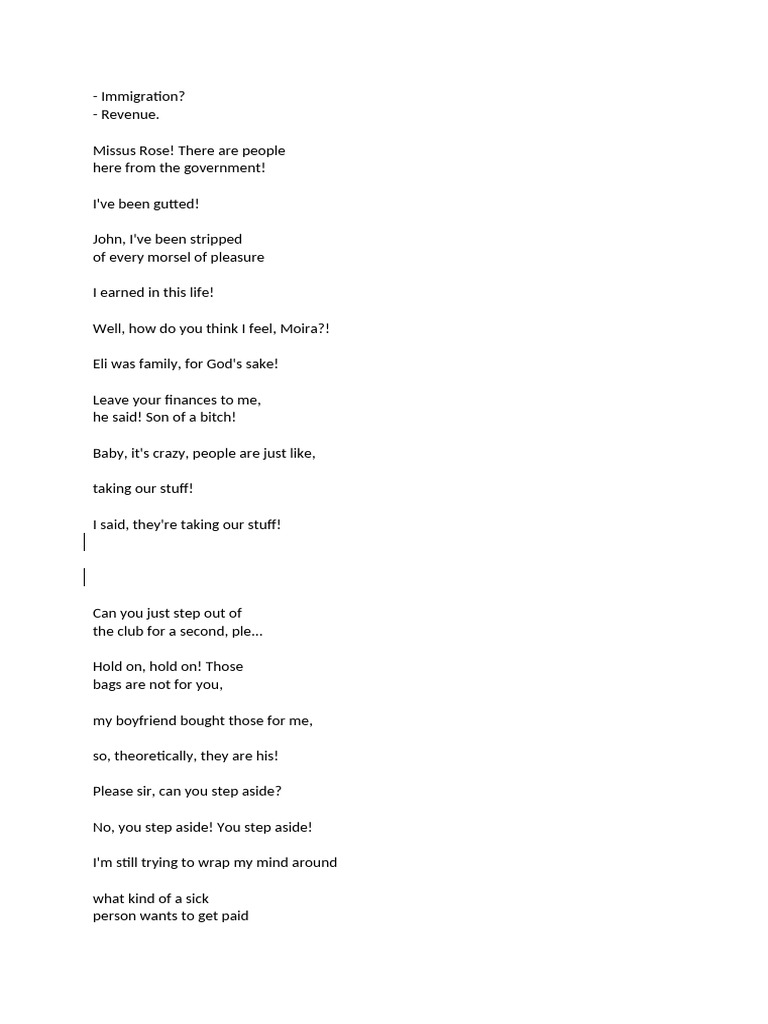 - Immigration?
- Revenue.

Missus Rose! There are people
here from the government!

I've been gutted!

John, I've been stripped
of every morsel of pleasure

I earned in this life!

Well, how do you think I feel, Moira?!

Eli was family, for God's sake!

Leave your finances to me,
he said! Son of a bitch!

Baby, it's crazy, people are just like,

taking our stuff!

I said, they're taking our stuff!

Can you just step out of
the club for a second, ple...

Hold on, hold on! Those
bags are not for you,

my boyfriend bought those for me,

so, theoretically, they are his!

Please sir, can you step aside?

No, you step aside! You step aside!

I'm still trying to wrap my mind around

what kind of a sick
person wants to get paid